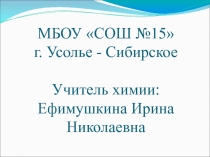 МБОУ «СОШ №15»
г. Усолье - Сибирское

Учитель химии:
Ефимушкина Ирина Николаевна